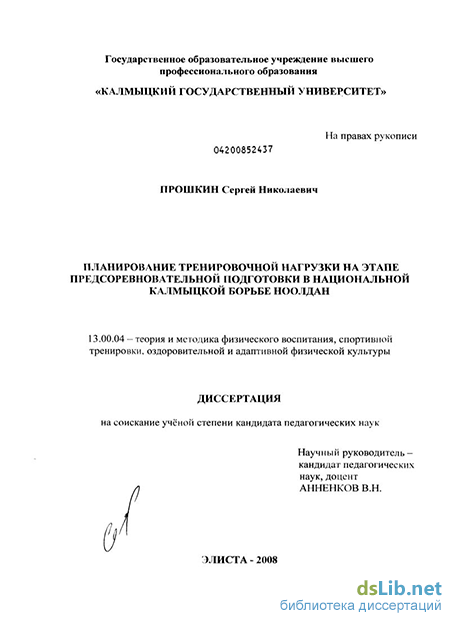 Государственное образовательное учреждение высшего профессионального образования
«КАЛМЫЦКИЙ ГОСУДАРСТВЕННЫЙ УНИВЕРСИТЕТ»

На правах рукописи

04200852437

ПРОШКИН Сергей Николаевич

ПЛАНИРОВАНИЕ ТРЕНИРОВОЧНОЙ НАГРУЗКИ НА ЭТАПЕ ПРЕДСОРЕВНОВАТЕЛЬНОЙ ПОДГОТОВКИ В НАЦИОНАЛЬНОЙ КАЛМЫЦКОЙ БОРЬБЕ НООЛДАН

13.00.04 – теория и методика физического воспитания, спортивной тренировки, оздоровительной и адаптивной физической культуры

ДИССЕРТАЦИЯ

на соискание учёной степени кандидата педагогических наук

Научный руководитель – кандидат педагогических наук, доцент АННЕНКОВ В.Н.

ЭЛИСТА - 2008

dsLib.net
библиотека диссертаций